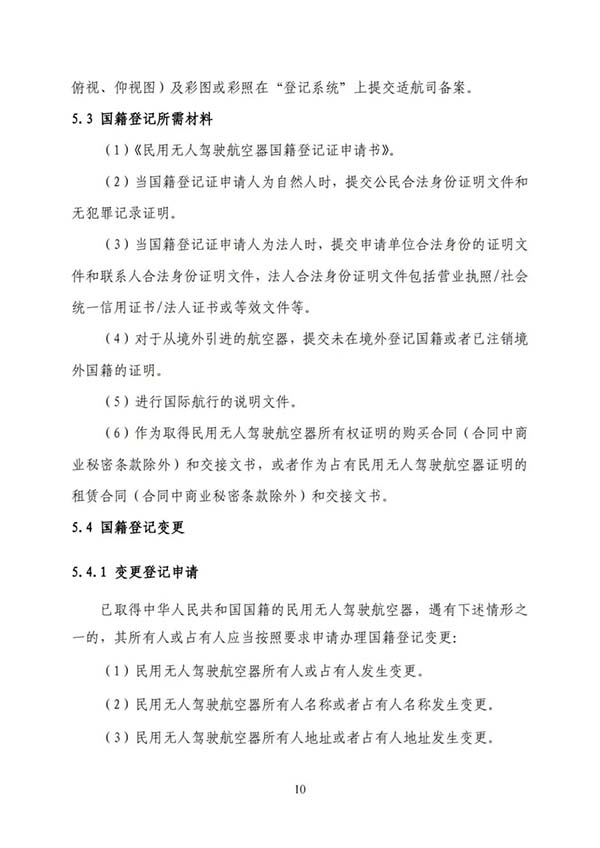 俯视、仰视图）及彩图或彩照在“登记系统”上提交适航司备案。

5.3 国籍登记所需材料

（1）《民用无人驾驶航空器国籍登记证申请书》。

（2）当国籍登记证申请人为自然人时，提交公民合法身份证明文件和无犯罪记录证明。

（3）当国籍登记证申请人为法人时，提交申请单位合法身份的证明文件和联系人合法身份证明文件，法人合法身份证明文件包括营业执照/社会统一信用证书/法人证书或等效文件等。

（4）对于从境外引进的航空器，提交未在境外登记国籍或者已注销境外国籍的证明。

（5）进行国际航行的说明文件。

（6）作为取得民用无人驾驶航空器所有权证明的购买合同（合同中商业秘密条款除外）和交接文书，或者作为占有民用无人驾驶航空器证明的租赁合同（合同中商业秘密条款除外）和交接文书。

5.4 国籍登记变更

5.4.1 变更登记申请

已取得中华人民共和国国籍的民用无人驾驶航空器，遇有下述情形之一的，其所有人或占有人应当按照要求申请办理国籍登记变更：

（1）民用无人驾驶航空器所有人或占有人发生变更。

（2）民用无人驾驶航空器所有人名称或者占有人名称发生变更。

（3）民用无人驾驶航空器所有人地址或者占有人地址发生变更。

10